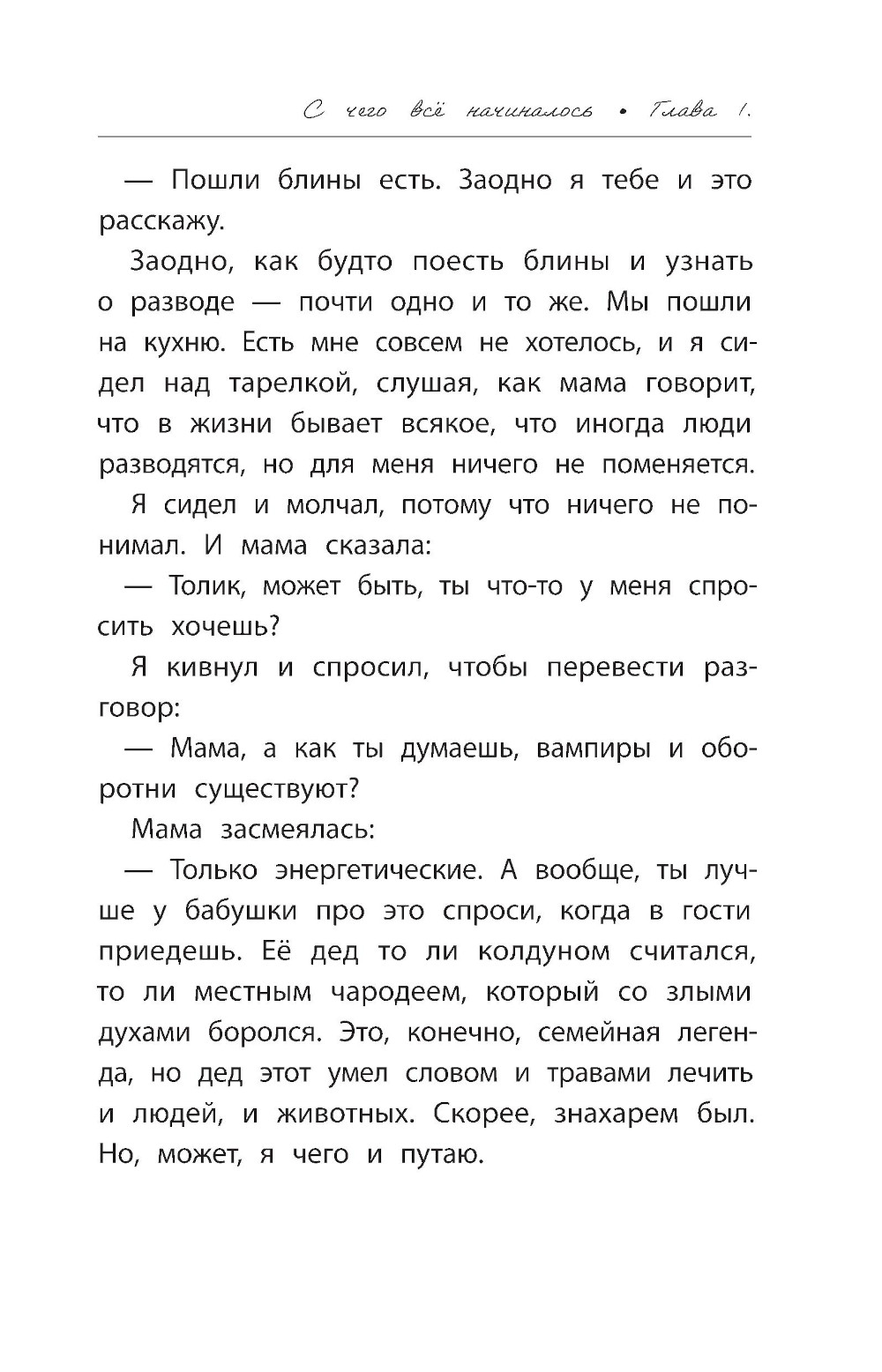 С чего всё начиналось • Глава 1.

— Пошли блины есть. Заодно я тебе и это расскажу.

Заодно, как будто поесть блины и узнать о разводе — почти одно и то же. Мы пошли на кухню. Есть мне совсем не хотелось, и я сидел над тарелкой, слушая, как мама говорит, что в жизни бывает всякое, что иногда люди разводятся, но для меня ничего не поменяется.

Я сидел и молчал, потому что ничего не понимал. И мама сказала:

— Толик, может быть, ты что-то у меня спросить хочешь?

Я кивнул и спросил, чтобы перевести разговор:

— Мама, а как ты думаешь, вампиры и оборотни существуют?

Мама засмеялась:

— Только энергетические. А вообще, ты лучше у бабушки про это спроси, когда в гости приедешь. Её дед то ли колдуном считался, то ли местным чародеем, который со злыми духами боролся. Это, конечно, семейная легенда, но дед этот умел словом и травами лечить и людей, и животных. Скорее, знахарем был. Но, может, я чего и путаю.